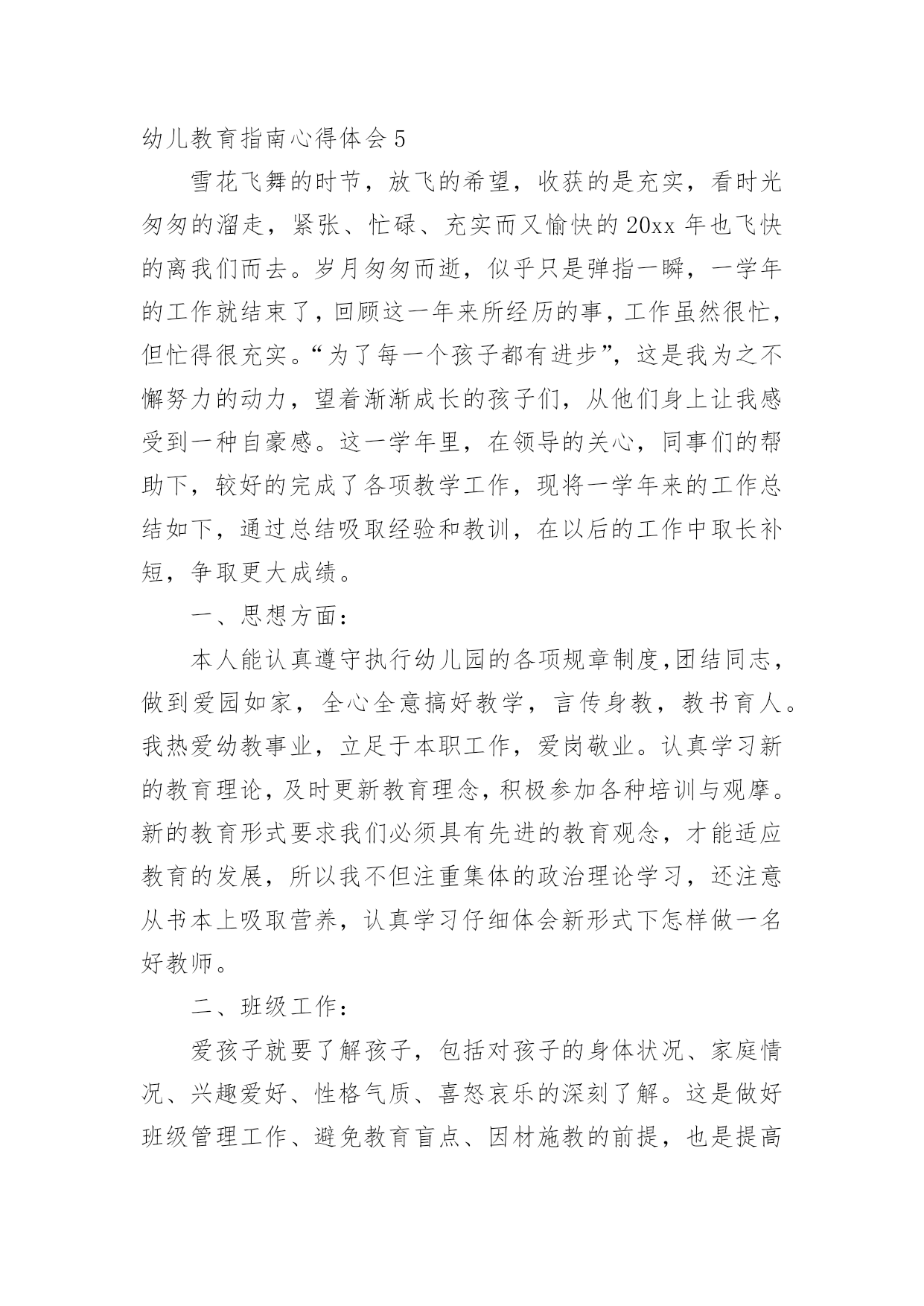 幼儿教育指南心得体会 5

雪花飞舞的时节，放飞的希望，收获的是充实，看时光匆匆的溜走，紧张、忙碌、充实而又愉快的 20xx 年也飞快的离我们而去。岁月匆匆而逝，似乎只是弹指一瞬，一学年的工作就结束了，回顾这一年来所经历的事，工作虽然很忙，但忙得很充实。“为了每一个孩子都有进步”，这是我为之不懈努力的动力，望着渐渐成长的孩子们，从他们身上让我感受到一种自豪感。这一学年里，在领导的关心，同事们的帮助下，较好的完成了各项教学工作，现将一学年来的工作总结如下，通过总结吸取经验和教训，在以后的工作中取长补短，争取更大成绩。

一、思想方面：

本人能认真遵守执行幼儿园的各项规章制度,团结同志，做到爱园如家，全心全意搞好教学，言传身教，教书育人。我热爱幼教事业，立足于本职工作，爱岗敬业。认真学习新的教育理论，及时更新教育理念，积极参加各种培训与观摩。新的教育形式要求我们必须具有先进的教育观念，才能适应教育的发展，所以我不但注重集体的政治理论学习，还注意从书本上吸取营养，认真学习仔细体会新形式下怎样做一名好教师。

二、班级工作：

爱孩子就要了解孩子，包括对孩子的身体状况、家庭情况、兴趣爱好、性格气质、喜怒哀乐的深刻了解。这是做好班级管理工作、避免教育盲点、因材施教的前提，也是提高